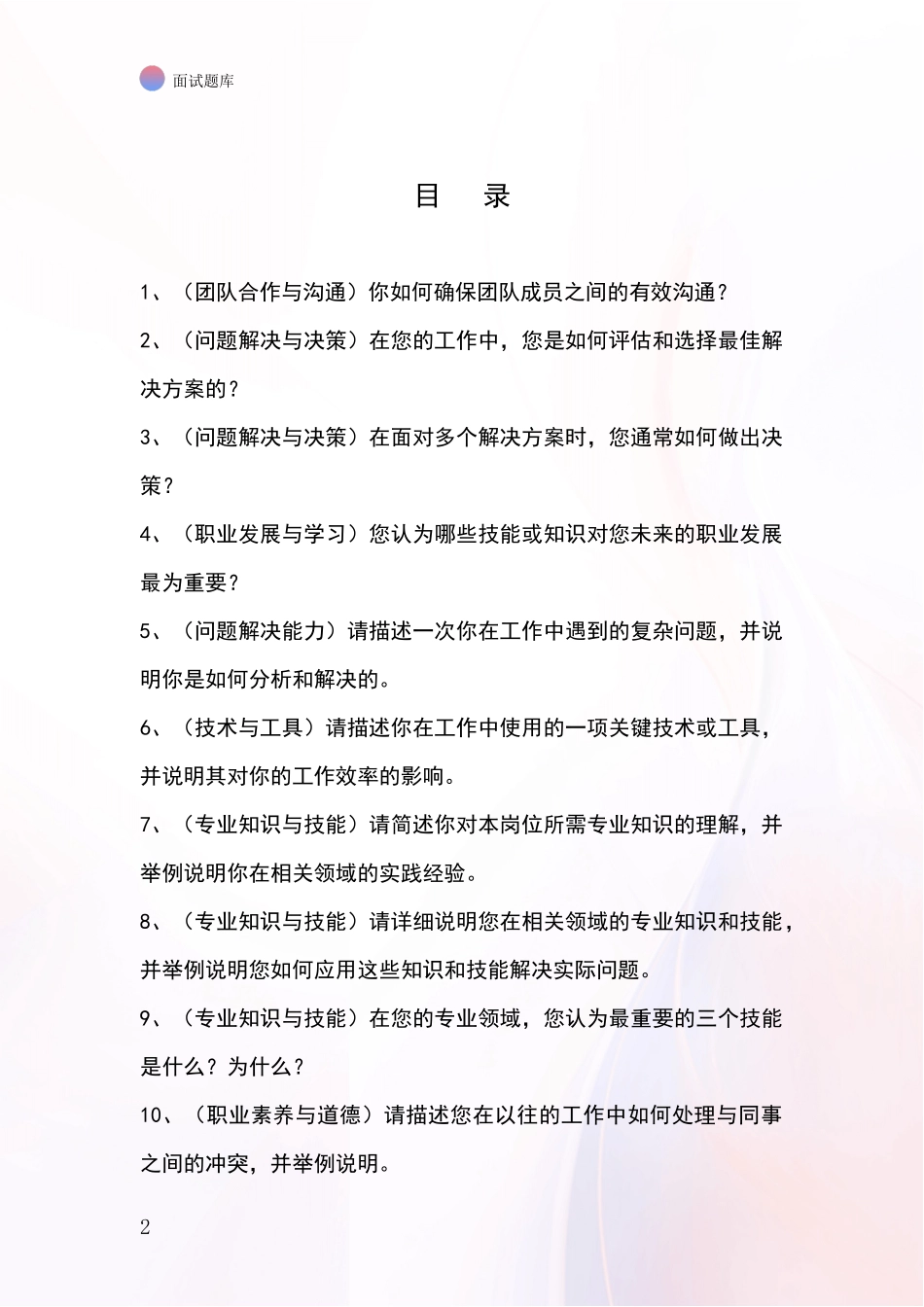 面试题库

目　录

1、（团队合作与沟通）你如何确保团队成员之间的有效沟通？

2、（问题解决与决策）在您的工作中，您是如何评估和选择最佳解决方案的？

3、（问题解决与决策）在面对多个解决方案时，您通常如何做出决策？

4、（职业发展与学习）您认为哪些技能或知识对您未来的职业发展最为重要？

5、（问题解决能力）请描述一次你在工作中遇到的复杂问题，并说明你是如何分析和解决的。

6、（技术与工具）请描述你在工作中使用的一项关键技术或工具，并说明其对你的工作效率的影响。

7、（专业知识与技能）请简述你对本岗位所需专业知识的理解，并举例说明你在相关领域的实践经验。

8、（专业知识与技能）请详细说明您在相关领域的专业知识和技能，并举例说明您如何应用这些知识和技能解决实际问题。

9、（专业知识与技能）在您的专业领域，您认为最重要的三个技能是什么？为什么？

10、（职业素养与道德）请描述您在以往的工作中如何处理与同事之间的冲突，并举例说明。

2